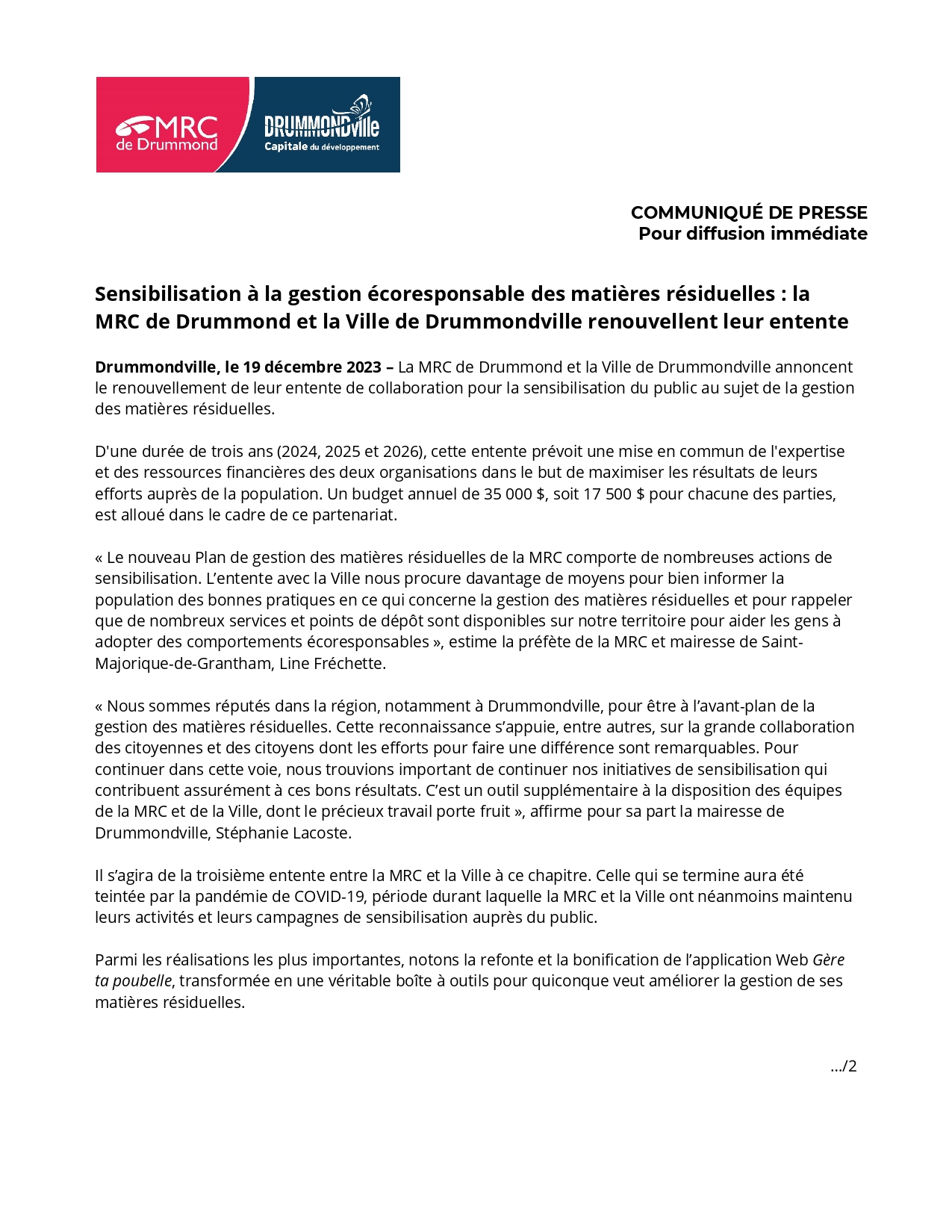 MRC de Drummond

DRUMMONDville
Capitale du développement

COMMUNIQUÉ DE PRESSE
Pour diffusion immédiate

Sensibilisation à la gestion écoresponsable des matières résiduelles : la MRC de Drummond et la Ville de Drummondville renouvellent leur entente

Drummondville, le 19 décembre 2023 – La MRC de Drummond et la Ville de Drummondville annoncent le renouvellement de leur entente de collaboration pour la sensibilisation du public au sujet de la gestion des matières résiduelles.

D'une durée de trois ans (2024, 2025 et 2026), cette entente prévoit une mise en commun de l'expertise et des ressources financières des deux organisations dans le but de maximiser les résultats de leurs efforts auprès de la population. Un budget annuel de 35 000 $, soit 17 500 $ pour chacune des parties, est alloué dans le cadre de ce partenariat.

« Le nouveau Plan de gestion des matières résiduelles de la MRC comporte de nombreuses actions de sensibilisation. L’entente avec la Ville nous procure davantage de moyens pour bien informer la population des bonnes pratiques en ce qui concerne la gestion des matières résiduelles et pour rappeler que de nombreux services et points de dépôt sont disponibles sur notre territoire pour aider les gens à adopter des comportements écoresponsables », estime la préfète de la MRC et mairesse de Saint-Majorique-de-Grantham, Line Fréchette.

« Nous sommes réputés dans la région, notamment à Drummondville, pour être à l’avant-plan de la gestion des matières résiduelles. Cette reconnaissance s’appuie, entre autres, sur la grande collaboration des citoyennes et des citoyens dont les efforts pour faire une différence sont remarquables. Pour continuer dans cette voie, nous trouvions important de continuer nos initiatives de sensibilisation qui contribuent assurément à ces bons résultats. C’est un outil supplémentaire à la disposition des équipes de la MRC et de la Ville, dont le précieux travail porte fruit », affirme pour sa part la mairesse de Drummondville, Stéphanie Lacoste.

Il s’agira de la troisième entente entre la MRC et la Ville à ce chapitre. Celle qui se termine aura été teintée par la pandémie de COVID-19, période durant laquelle la MRC et la Ville ont néanmoins maintenu leurs activités et leurs campagnes de sensibilisation auprès du public.

Parmi les réalisations les plus importantes, notons la refonte et la bonification de l’application Web Gère ta poubelle, transformée en une véritable boîte à outils pour quiconque veut améliorer la gestion de ses matières résiduelles.

.../2